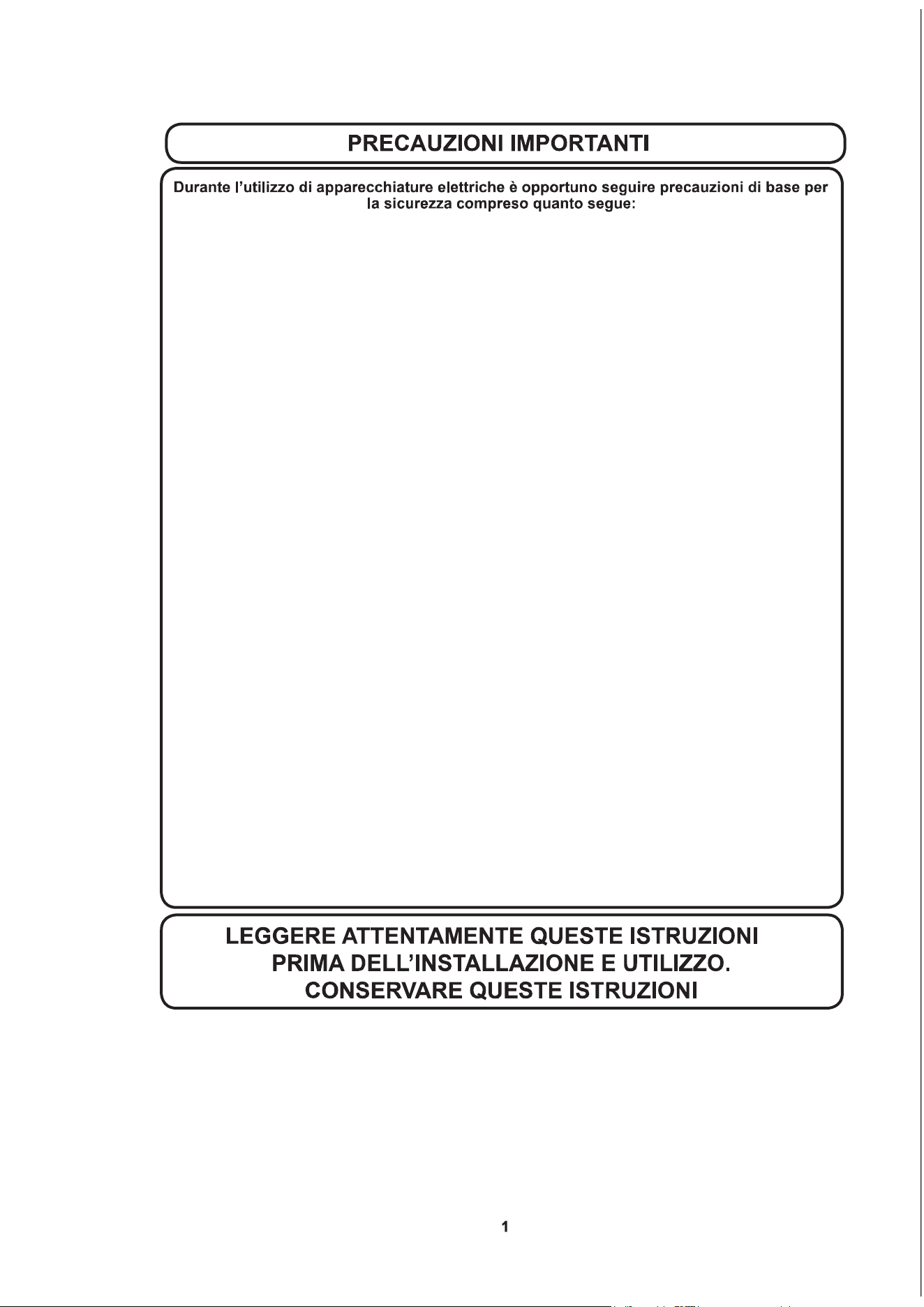 PRECAUZIONI IMPORTANTI

Durante l'utilizzo di apparecchiature elettriche è opportuno seguire precauzioni di base per la sicurezza compreso quanto segue:

LEGGERE ATTENTAMENTE QUESTE ISTRUZIONI
PRIMA DELL'INSTALLAZIONE E UTILIZZO.
CONSERVARE QUESTE ISTRUZIONI

1